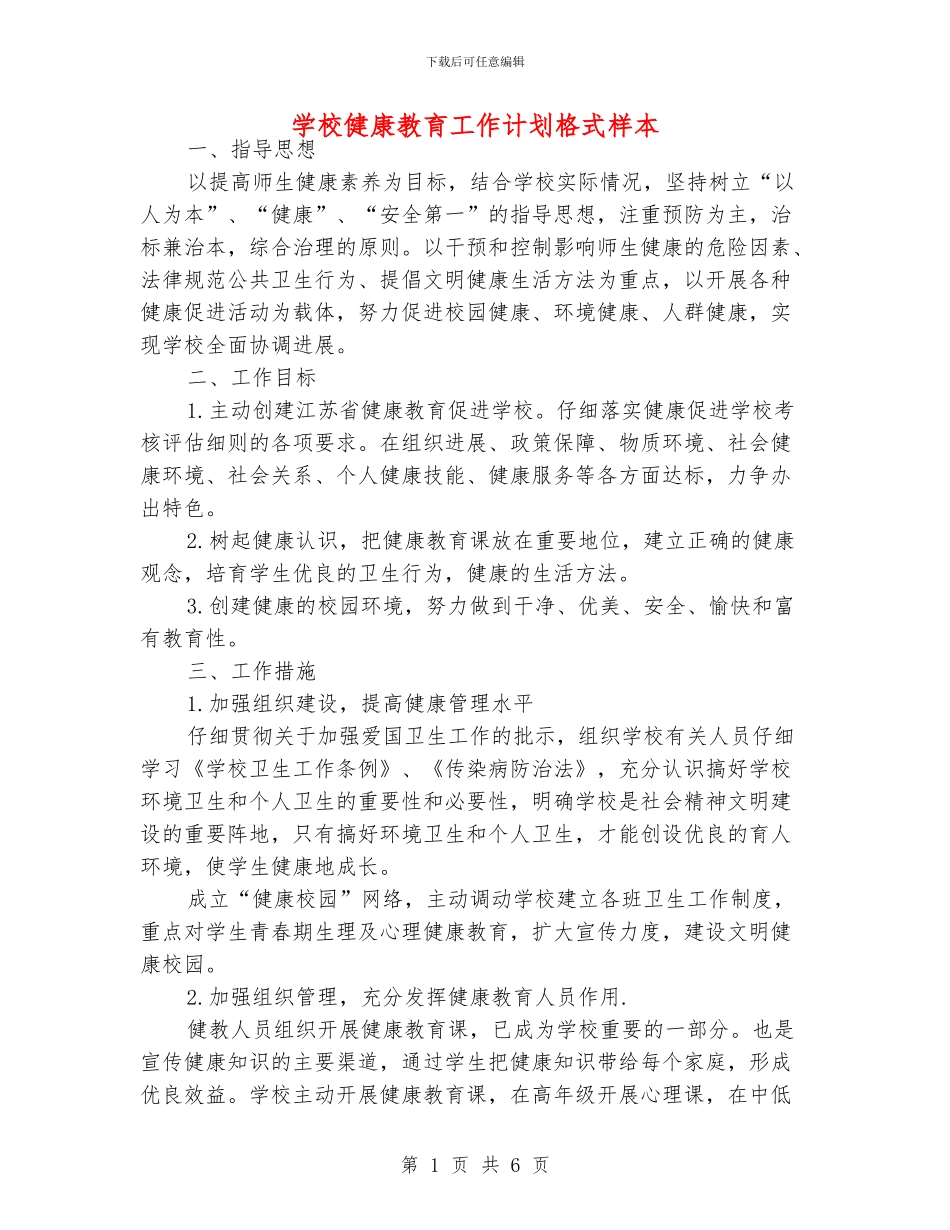 下载后可任意编辑

学校健康教育工作计划格式样本

一、指导思想

以提高师生健康素养为目标，结合学校实际情况，坚持树立“以人为本”、“健康”、“安全第一”的指导思想，注重预防为主，治标兼治本，综合治理的原则。以干预和控制影响师生健康的危险因素、法律规范公共卫生行为、提倡文明健康生活方法为重点，以开展各种健康促进活动为载体，努力促进校园健康、环境健康、人群健康，实现学校全面协调进展。

二、工作目标

1.主动创建江苏省健康教育促进学校。仔细落实健康促进学校考核评估细则的各项要求。在组织进展、政策保障、物质环境、社会健康环境、社会关系、个人健康技能、健康服务等各方面达标，力争办出特色。

2.树起健康认识，把健康教育课放在重要地位，建立正确的健康观念，培育学生优良的卫生行为，健康的生活方法。

3.创建健康的校园环境，努力做到干净、优美、安全、愉快和富有教育性。

三、工作措施

1.加强组织建设，提高健康管理水平

仔细贯彻关于加强爱国卫生工作的批示，组织学校有关人员仔细学习《学校卫生工作条例》、《传染病防治法》，充分认识搞好学校环境卫生和个人卫生的重要性和必要性，明确学校是社会精神文明建设的重要阵地，只有搞好环境卫生和个人卫生，才能创设优良的育人环境，使学生健康地成长。

成立“健康校园”网络，主动调动学校建立各班卫生工作制度，重点对学生青春期生理及心理健康教育，扩大宣传力度，建设文明健康校园。

2.加强组织管理，充分发挥健康教育人员作用.

健教人员组织开展健康教育课，已成为学校重要的一部分。也是宣传健康知识的主要渠道，通过学生把健康知识带给每个家庭，形成优良效益。学校主动开展健康教育课，在高年级开展心理课，在中低

第 1 页 共 6 页